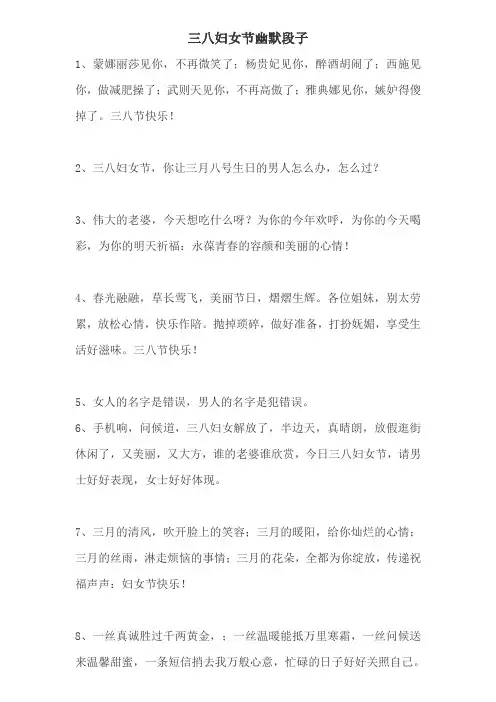 三八妇女节幽默段子

1、蒙娜丽莎见你，不再微笑了；杨贵妃见你，醉酒胡闹了；西施见你，做减肥操了；武则天见你，不再高傲了；雅典娜见你，嫉妒得傻掉了。三八节快乐！

2、三八妇女节，你让三月八号生日的男人怎么办，怎么过？

3、伟大的老婆，今天想吃什么呀？为你的今年欢呼，为你的今天喝彩，为你的明天祈福：永葆青春的容颜和美丽的心情！

4、春光融融，草长莺飞，美丽节日，熠熠生辉。各位姐妹，别太劳累，放松心情，快乐作陪。抛掉琐碎，做好准备，打扮妩媚，享受生活好滋味。三八节快乐！

5、女人的名字是错误，男人的名字是犯错误。

6、手机响，问候道，三八妇女解放了，半边天，真晴朗，放假逛街休闲了，又美丽，又大方，谁的老婆谁欣赏，今日三八妇女节，请男士好好表现，女士好好体现。

7、三月的清风，吹开脸上的笑容；三月的暖阳，给你灿烂的心情；三月的丝雨，淋走烦恼的事情；三月的花朵，全都为你绽放，传递祝福声声：妇女节快乐！

8、一丝真诚胜过千两黄金，；一丝温暖能抵万里寒霜，一丝问候送来温馨甜蜜，一条短信捎去我万般心意，忙碌的日子好好关照自己。